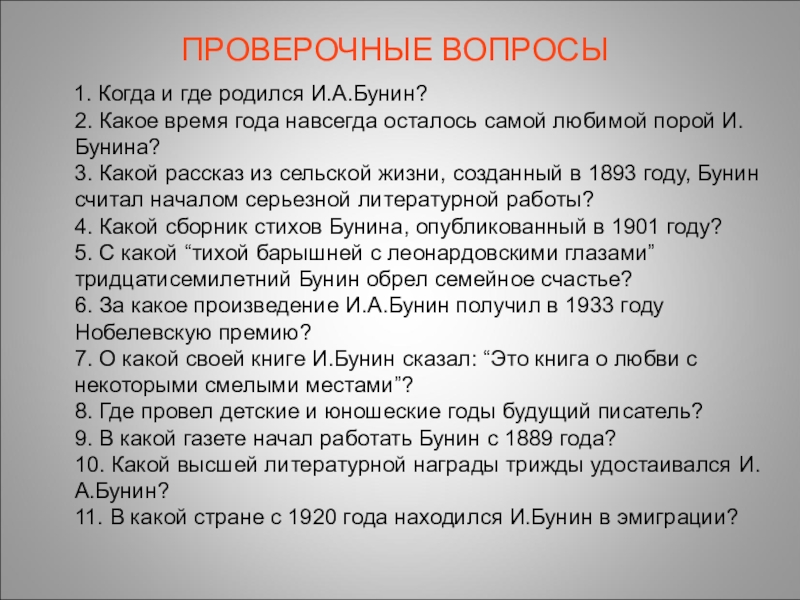 ПРОВЕРОЧНЫЕ ВОПРОСЫ

1. Когда и где родился И.А.Бунин?
2. Какое время года навсегда осталось самой любимой порой И. Бунина?
3. Какой рассказ из сельской жизни, созданный в 1893 году, Бунин считал началом серьезной литературной работы?
4. Какой сборник стихов Бунина, опубликованный в 1901 году?
5. С какой “тихой барышней с леонардовскими глазами” тридцатисемилетний Бунин обрел семейное счастье?
6. За какое произведение И.А.Бунин получил в 1933 году Нобелевскую премию?
7. О какой своей книге И.Бунин сказал: “Это книга о любви с некоторыми смелыми местами”?
8. Где провел детские и юношеские годы будущий писатель?
9. В какой газете начал работать Бунин с 1889 года?
10. Какой высшей литературной награды трижды удостаивался И. А.Бунин?
11. В какой стране с 1920 года находился И.Бунин в эмиграции?